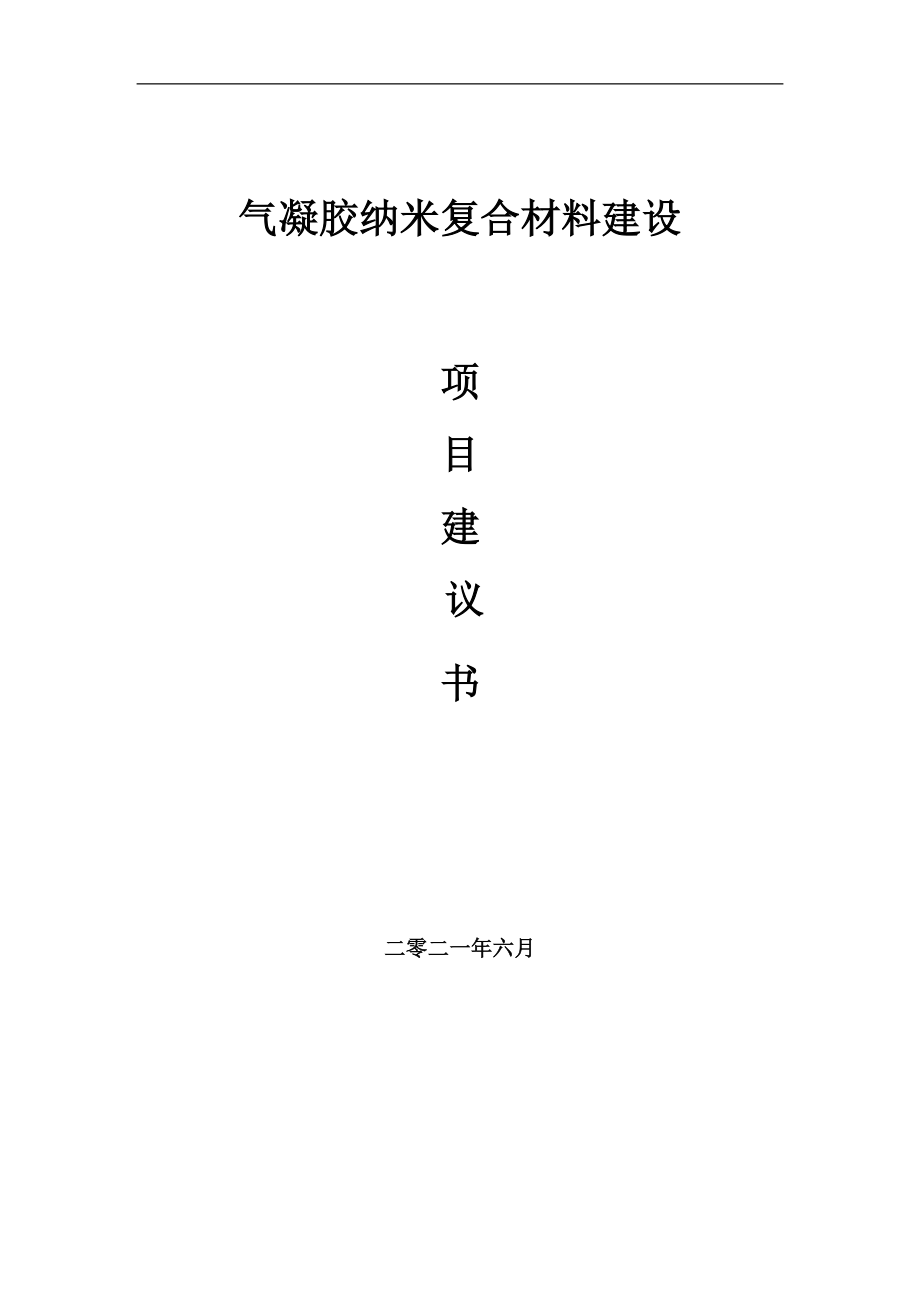 气凝胶纳米复合材料建设

项

目

建

议

书

二零二一年六月